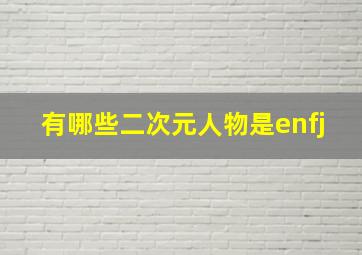 有哪些二次元人物是enfj